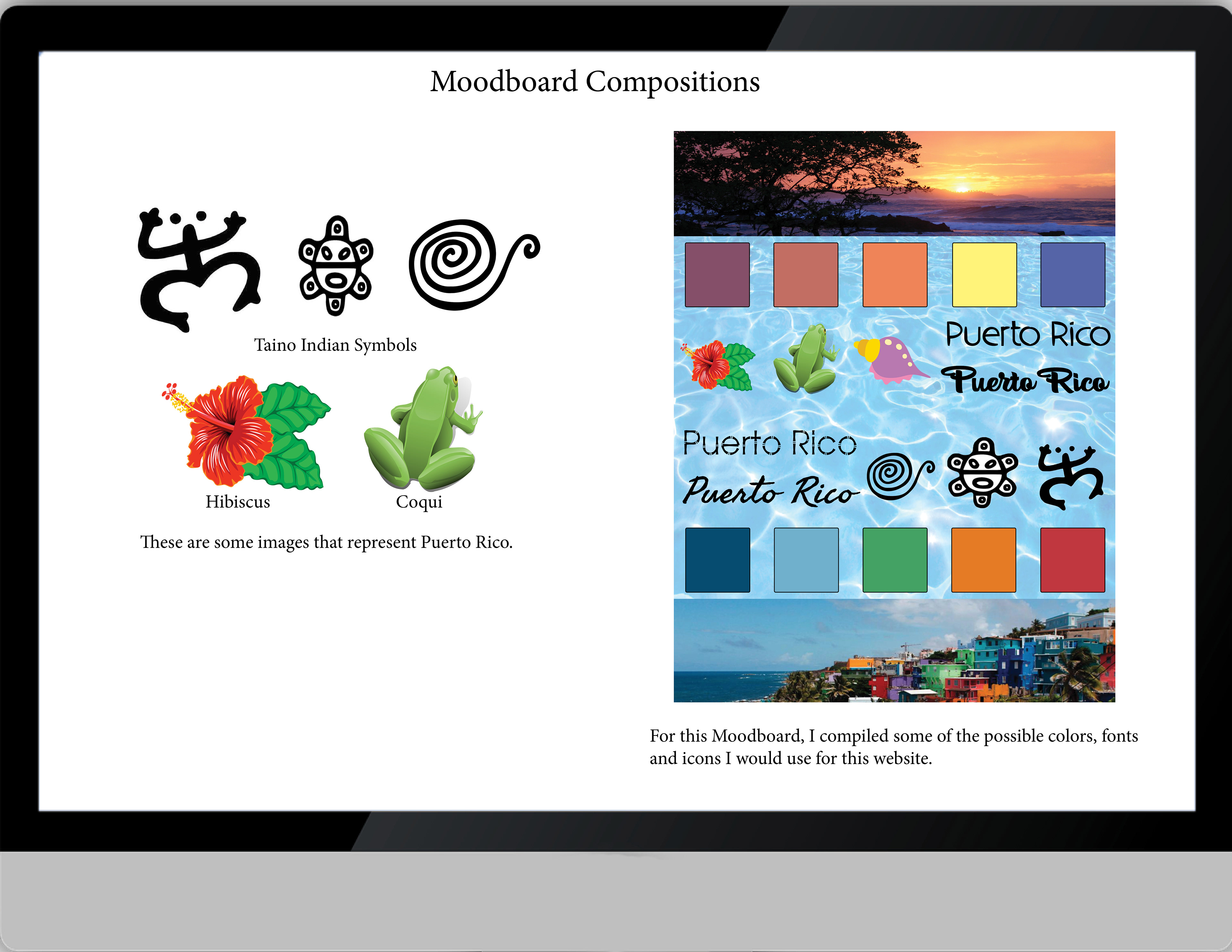 Moodboard Compositions

Taino Indian Symbols

Hibiscus

Coqui

These are some images that represent Puerto Rico.

Puerto Rico

Puerto Rico

Puerto Rico

Puerto Rico

For this Moodboard, I compiled some of the possible colors, fonts and icons I would use for this website.